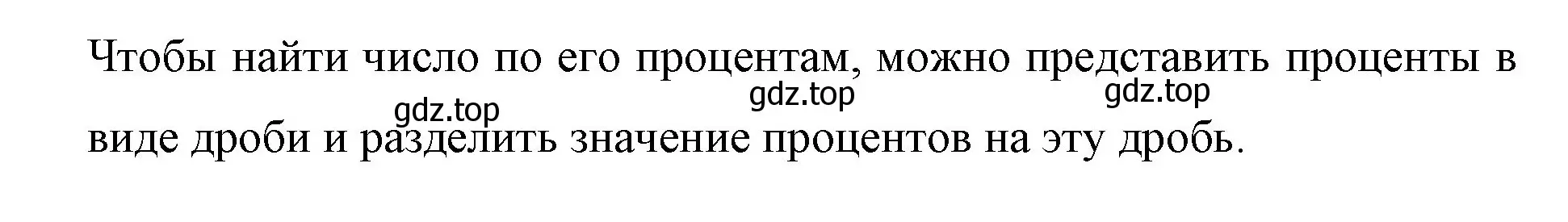 Чтобы найти число по его процентам, можно представить проценты в виде дроби и разделить значение процентов на эту дробь.

gdz.top gdz.top gdz.top